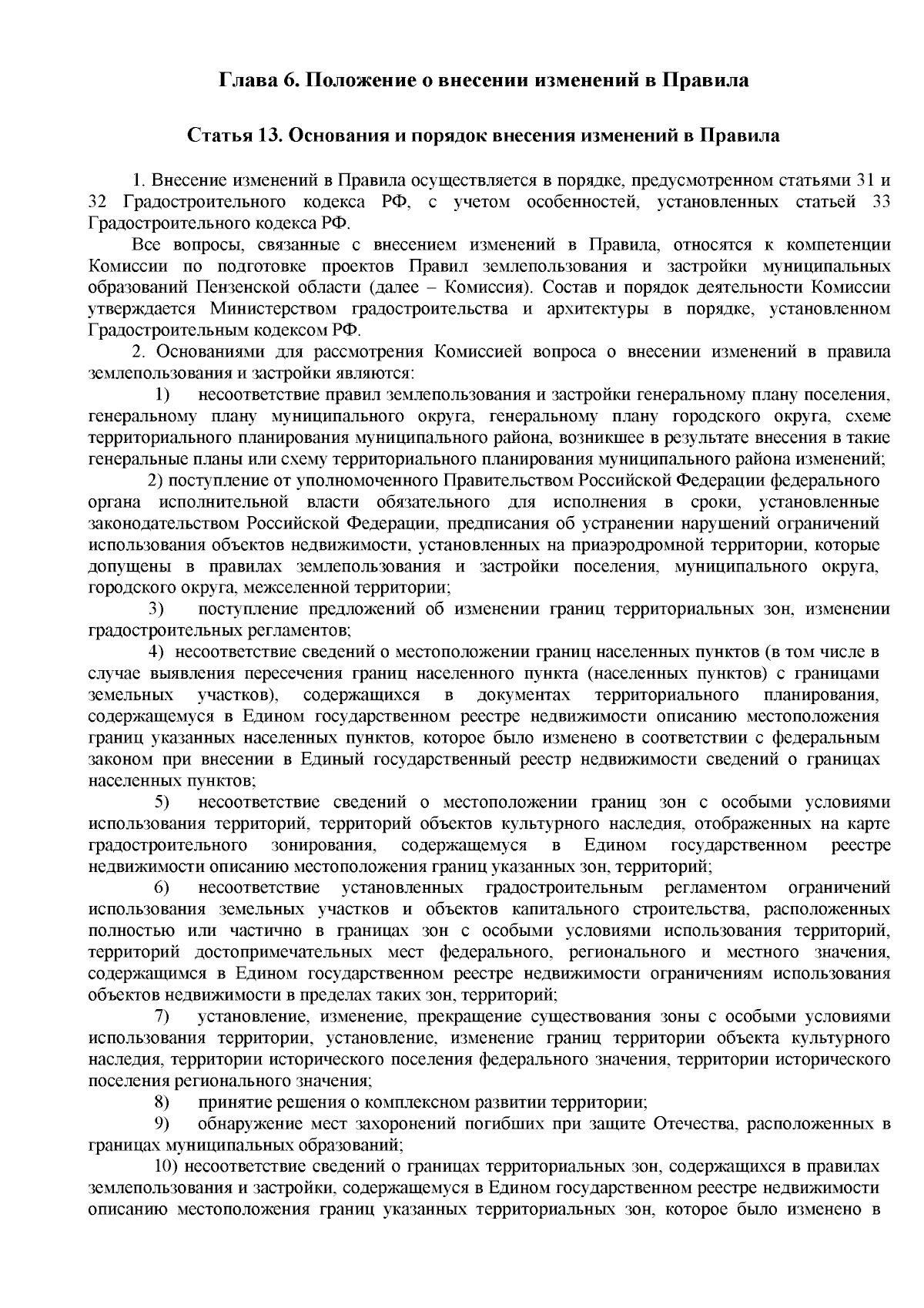 Глава 6. Положение о внесении изменений в Правила

Статья 13. Основания и порядок внесения изменений в Правила

1. Внесение изменений в Правила осуществляется в порядке, предусмотренном статьями 31 и 32 Градостроительного кодекса РФ, с учетом особенностей, установленных статьей 33 Градостроительного кодекса РФ.

Все вопросы, связанные с внесением изменений в Правила, относятся к компетенции Комиссии по подготовке проектов Правил землепользования и застройки муниципальных образований Пензенской области (далее – Комиссия). Состав и порядок деятельности Комиссии утверждается Министерством градостроительства и архитектуры в порядке, установленном Градостроительным кодексом РФ.

2. Основаниями для рассмотрения Комиссией вопроса о внесении изменений в правила землепользования и застройки являются:

1) несоответствие правил землепользования и застройки генеральному плану поселения, генеральному плану муниципального округа, генеральному плану городского округа, схеме территориального планирования муниципального района, возникшее в результате внесения в такие генеральные планы или схему территориального планирования муниципального района изменений;

2) поступление от уполномоченного Правительством Российской Федерации федерального органа исполнительной власти обязательного для исполнения в сроки, установленные законодательством Российской Федерации, предписания об устранении нарушений ограничений использования объектов недвижимости, установленных на приаэродромной территории, которые допущены в правилах землепользования и застройки поселения, муниципального округа, городского округа, межселенной территории;

3) поступление предложений об изменении границ территориальных зон, изменении градостроительных регламентов;

4) несоответствие сведений о местоположении границ населенных пунктов (в том числе в случае выявления пересечения границ населенного пункта (населенных пунктов) с границами земельных участков), содержащихся в документах территориального планирования, содержащемуся в Едином государственном реестре недвижимости описанию местоположения границ указанных населенных пунктов, которое было изменено в соответствии с федеральным законом при внесении в Единый государственный реестр недвижимости сведений о границах населенных пунктов;

5) несоответствие сведений о местоположении границ зон с особыми условиями использования территорий, территорий объектов культурного наследия, отображенных на карте градостроительного зонирования, содержащемуся в Едином государственном реестре недвижимости описанию местоположения границ указанных зон, территорий;

6) несоответствие установленных градостроительным регламентом ограничений использования земельных участков и объектов капитального строительства, расположенных полностью или частично в границах зон с особыми условиями использования территорий, территорий достопримечательных мест федерального, регионального и местного значения, содержащимся в Едином государственном реестре недвижимости ограничениям использования объектов недвижимости в пределах таких зон, территорий;

7) установление, изменение, прекращение существования зоны с особыми условиями использования территории, установление, изменение границ территории объекта культурного наследия, территории исторического поселения федерального значения, территории исторического поселения регионального значения;

8) принятие решения о комплексном развитии территории;

9) обнаружение мест захоронений погибших при защите Отечества, расположенных в границах муниципальных образований;

10) несоответствие сведений о границах территориальных зон, содержащихся в правилах землепользования и застройки, содержащемуся в Едином государственном реестре недвижимости описанию местоположения границ указанных территориальных зон, которое было изменено в